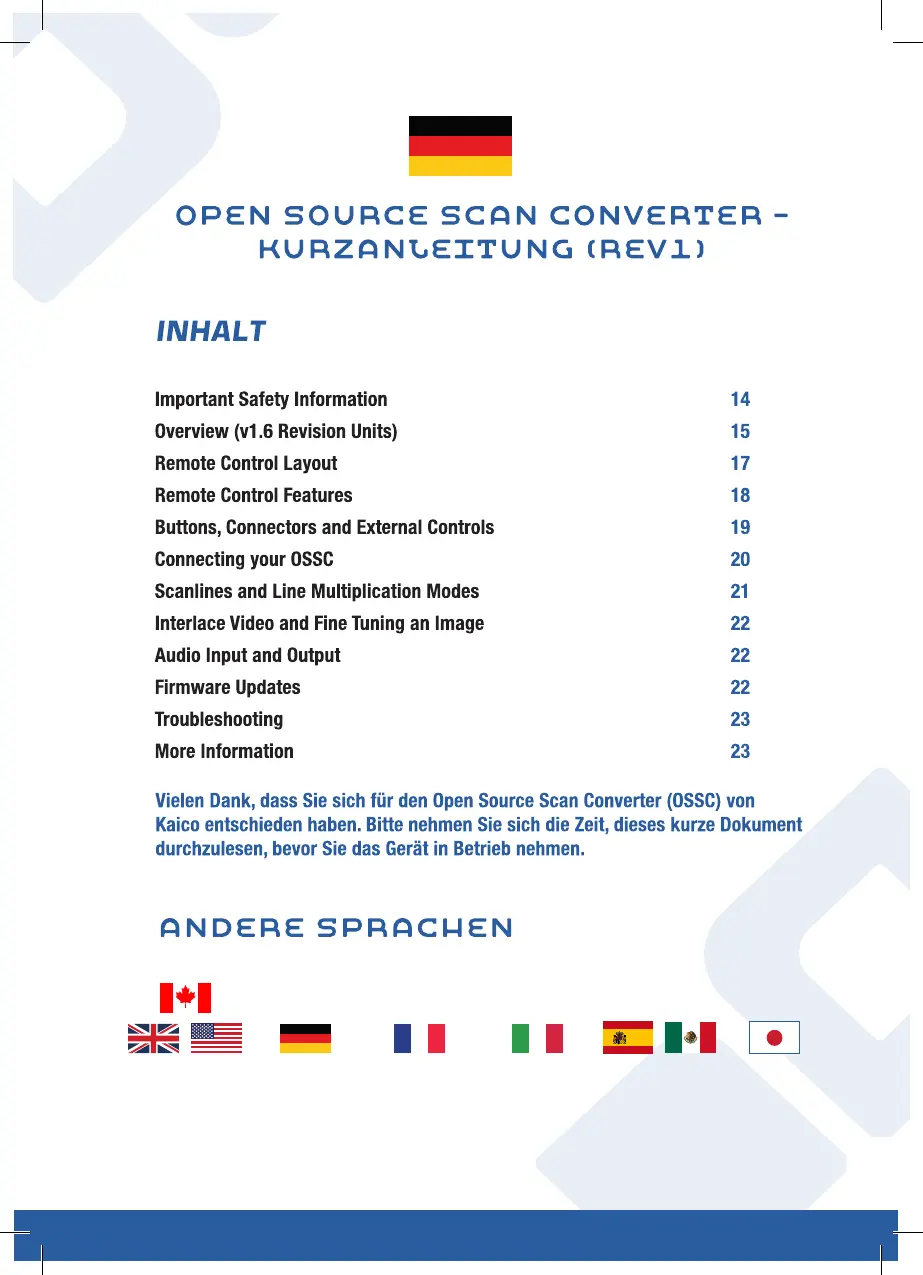 OPEN SOURCE SCAN CONVERTER - KURZANLEITUNG (REV1)

INHALT

| | |
|---|---|
| Important Safety Information | 14 |
| Overview (v1.6 Revision Units) | 15 |
| Remote Control Layout | 17 |
| Remote Control Features | 18 |
| Buttons, Connectors and External Controls | 19 |
| Connecting your OSSC | 20 |
| Scanlines and Line Multiplication Modes | 21 |
| Interlace Video and Fine Tuning an Image | 22 |
| Audio Input and Output | 22 |
| Firmware Updates | 22 |
| Troubleshooting | 23 |
| More Information | 23 |

Vielen Dank, dass Sie sich für den Open Source Scan Converter (OSSC) von Kaico entschieden haben. Bitte nehmen Sie sich die Zeit, dieses kurze Dokument durchzulesen, bevor Sie das Gerät in Betrieb nehmen.

ANDERE SPRACHEN